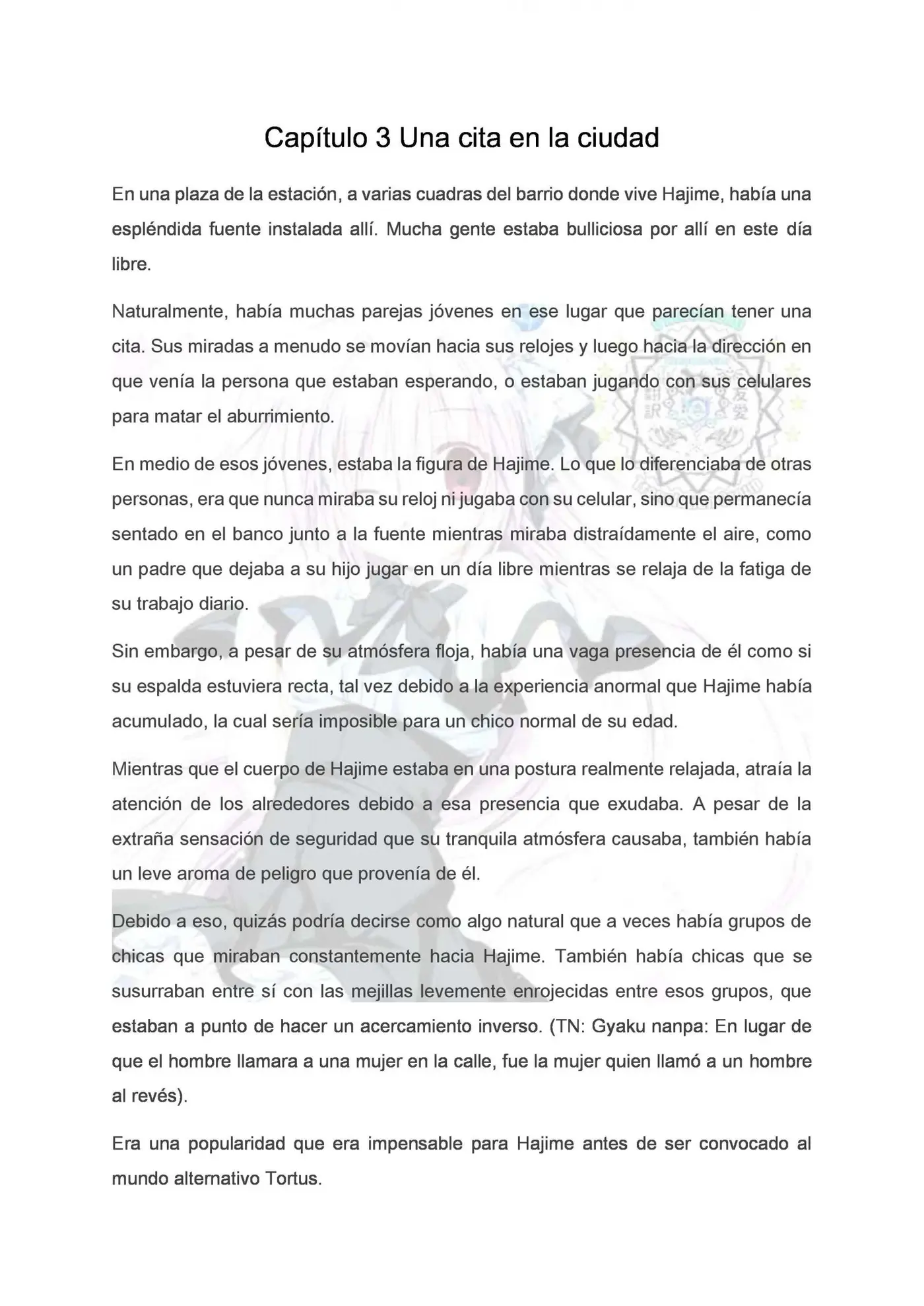 Capítulo 3 Una cita en la ciudad

En una plaza de la estación, a varias cuadras del barrio donde vive Hajime, había una espléndida fuente instalada allí. Mucha gente estaba bulliciosa por allí en este día libre.

Naturalmente, había muchas parejas jóvenes en ese lugar que parecían tener una cita. Sus miradas a menudo se movían hacia sus relojes y luego hacia la dirección en que venía la persona que estaban esperando, o estaban jugando con sus celulares para matar el aburrimiento.

En medio de esos jóvenes, estaba la figura de Hajime. Lo que lo diferenciaba de otras personas, era que nunca miraba su reloj ni jugaba con su celular, sino que permanecía sentado en el banco junto a la fuente mientras miraba distraídamente el aire, como un padre que dejaba a su hijo jugar en un día libre mientras se relaja de la fatiga de su trabajo diario.

Sin embargo, a pesar de su atmósfera floja, había una vaga presencia de él como si su espalda estuviera recta, tal vez debido a la experiencia anormal que Hajime había acumulado, la cual sería imposible para un chico normal de su edad.

Mientras que el cuerpo de Hajime estaba en una postura realmente relajada, atraía la atención de los alrededores debido a esa presencia que exudaba. A pesar de la extraña sensación de seguridad que su tranquila atmósfera causaba, también había un leve aroma de peligro que provenía de él.

Debido a eso, quizás podría decirse como algo natural que a veces había grupos de chicas que miraban constantemente hacia Hajime. También había chicas que se susurraban entre sí con las mejillas levemente enrojecidas entre esos grupos, que estaban a punto de hacer un acercamiento inverso. (TN: Gyaku nanpa: En lugar de que el hombre llamara a una mujer en la calle, fue la mujer quien llamó a un hombre al revés).

Era una popularidad que era impensable para Hajime antes de ser convocado al mundo alternativo Tortus.